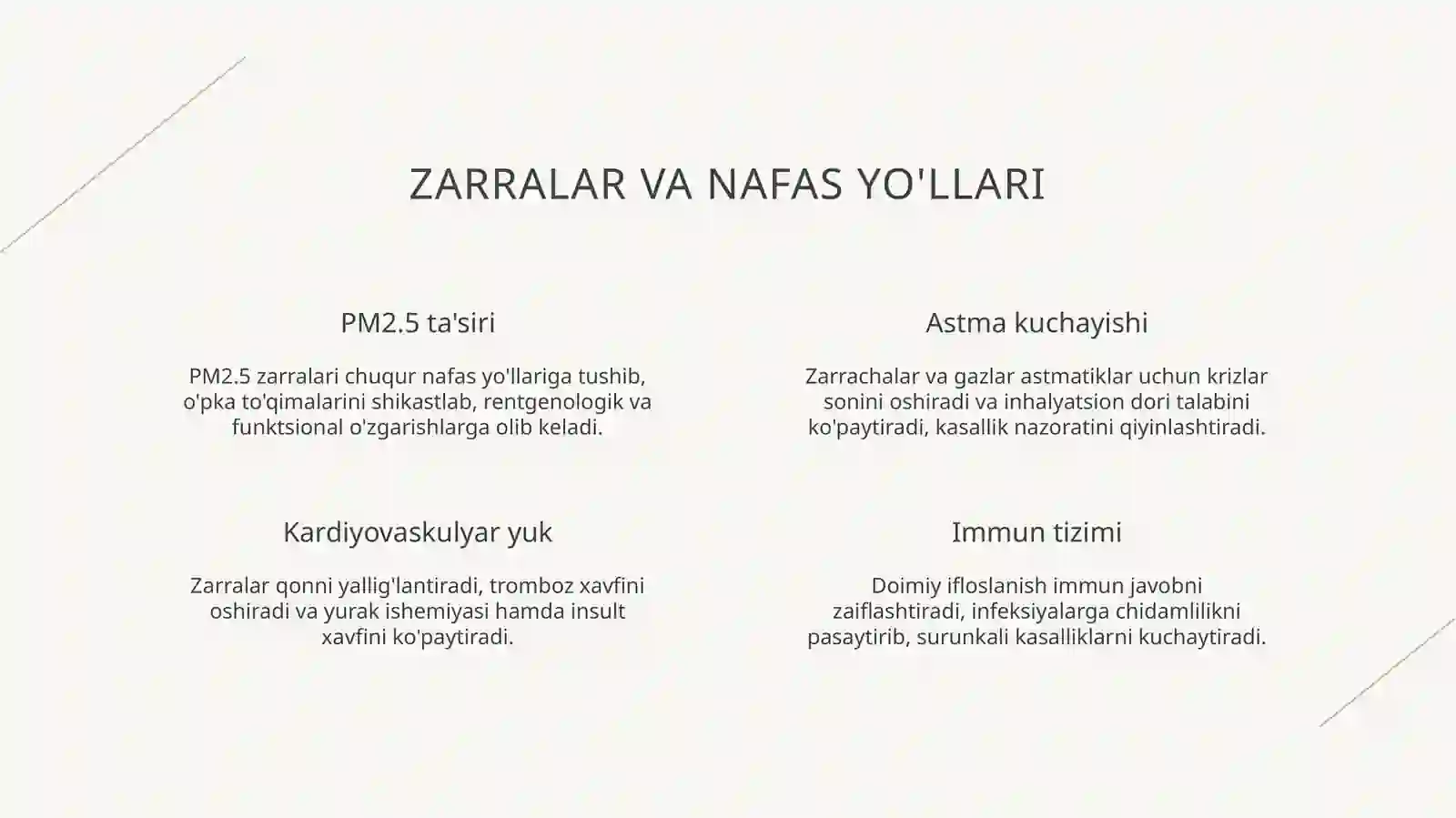 ZARRALAR VA NAFAS YO'LLARI

PM2.5 ta'siri

PM2.5 zarralari chuqur nafas yo'llariga tushib, o'pka to'qimalarini shikastlab, rentgenologik va funktsional o'zgarishlarga olib keladi.

Kardiyovaskulyar yuk

Zarralar qonni yallig'lantiradi, tromboz xavfini oshiradi va yurak ishemiyasi hamda insult xavfini ko'paytiradi.

Astma kuchayishi

Zarrachalar va gazlar astmatiklar uchun krizlar sonini oshiradi va inhalyatsion dori talabini ko'paytiradi, kasallik nazoratini qiyinlashtiradi.

Immun tizimi

Doimiy ifloslanish immun javobni zaiflashtiradi, infeksiyalarga chidamlilikni pasaytirib, surunkali kasalliklarni kuchaytiradi.